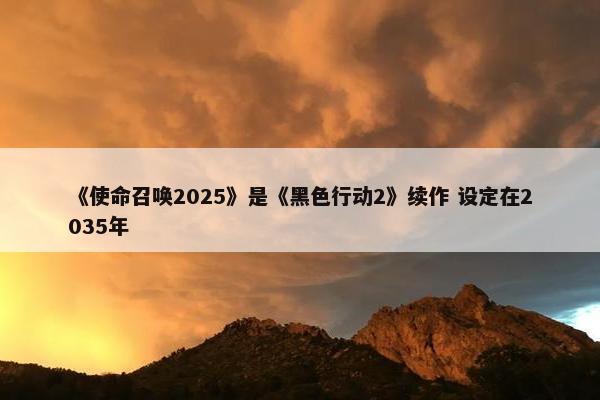 《使命召唤2025》是《黑色行动2》续作 设定在2035年